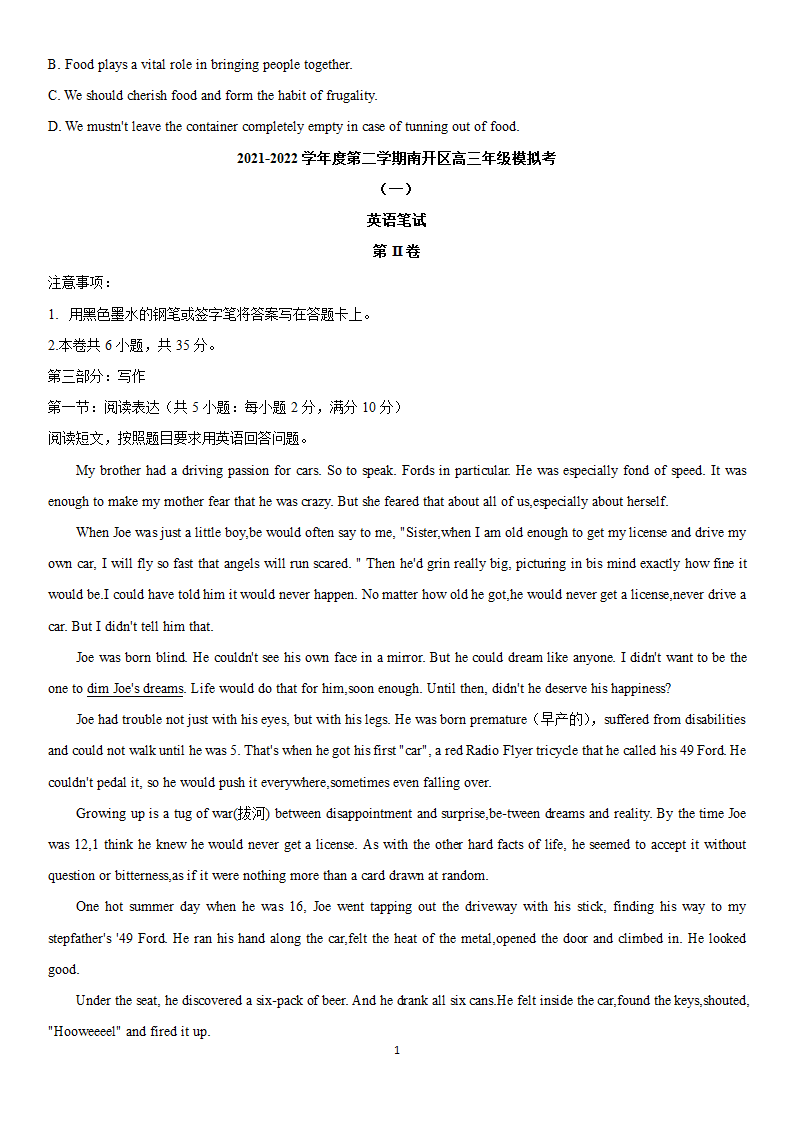 B. Food plays a vital role in bringing people together.

C. We should cherish food and form the habit of frugality.

D. We mustn't leave the container completely empty in case of tunning out of food.

2021-2022 学年度第二学期南开区高三年级模拟考

（一）

英语笔试

第 II 卷

注意事项：

1. 用黑色墨水的钢笔或签字笔将答案写在答题卡上。

2.本卷共 6 小题，共 35 分。

第三部分：写作

第一节：阅读表达（共 5 小题：每小题 2 分，满分 10 分）

阅读短文，按照题目要求用英语回答问题。

My brother had a driving passion for cars. So to speak. Fords in particular. He was especially fond of speed. It was enough to make my mother fear that he was crazy. But she feared that about all of us,especially about herself.

When Joe was just a little boy,be would often say to me, "Sister,when I am old enough to get my license and drive my own car, I will fly so fast that angels will run scared. " Then he'd grin really big, picturing in bis mind exactly how fine it would be.I could have told him it would never happen. No matter how old he got,he would never get a license,never drive a car. But I didn't tell him that.

Joe was born blind. He couldn't see his own face in a mirror. But he could dream like anyone. I didn't want to be the one to dim Joe's dreams. Life would do that for him,soon enough. Until then, didn't he deserve his happiness?

Joe had trouble not just with his eyes, but with his legs. He was born premature（早产的），suffered from disabilities and could not walk until he was 5. That's when he got his first "car", a red Radio Flyer tricycle that he called his 49 Ford. He couldn't pedal it, so he would push it everywhere,sometimes even falling over.

Growing up is a tug of war(拔河) between disappointment and surprise,be-tween dreams and reality. By the time Joe was 12,1 think he knew he would never get a license. As with the other hard facts of life, he seemed to accept it without question or bitterness,as if it were nothing more than a card drawn at random.

One hot summer day when he was 16, Joe went tapping out the driveway with his stick, finding his way to my stepfather's '49 Ford. He ran his hand along the car,felt the heat of the metal,opened the door and climbed in. He looked good.

Under the seat, he discovered a six-pack of beer. And he drank all six cans.He felt inside the car,found the keys,shouted, "Hooweeeel" and fired it up.

1